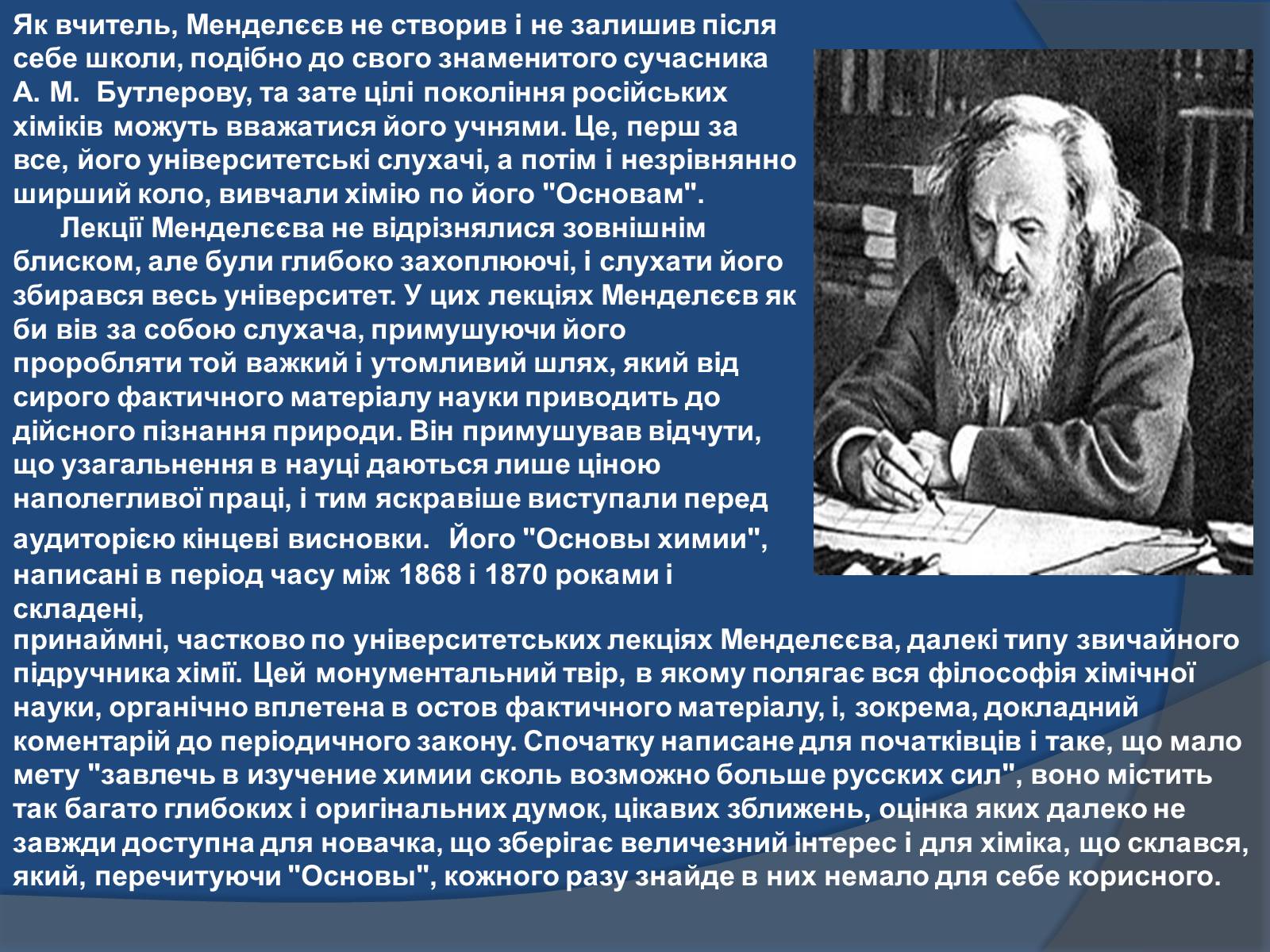 Як вчитель, Менделєєв не створив і не залишив після себе школи, подібно до свого знаменитого сучасника А. М. Бутлерову, та зате цілі покоління російських хіміків можуть вважатися його учнями. Це, перш за все, його університетські слухачі, а потім і незрівнянно ширший коло, вивчали хімію по його "Основам".

Лекції Менделєєва не відрізнялися зовнішнім блиском, але були глибоко захоплюючі, і слухати його збирався весь університет. У цих лекціях Менделєєв як би вів за собою слухача, примушуючи його проробляти той важкий і утомливий шлях, який від сирого фактичного матеріалу науки приводить до дійсного пізнання природи. Він примушував відчути, що узагальнення в науці даються лише ціною наполегливої праці, і тим яскравіше виступали перед аудиторією кінцеві висновки. Його "Основы химии", написані в період часу між 1868 і 1870 роками і складені, принаймні, частково по університетських лекціях Менделєєва, далекі типу звичайного підручника хімії. Цей монументальний твір, в якому полягає вся філософія хімічної науки, органічно вплетена в остов фактичного матеріалу, і, зокрема, докладний коментарій до періодичного закону. Спочатку написане для початківців і таке, що мало мету "завлечь в изучение химии сколь возможно больше русских сил", воно містить так багато глибоких і оригінальних думок, цікавих зближень, оцінка яких далеко не завжди доступна для новачка, що зберігає величезний інтерес і для хіміка, що склався, який, перечитуючи "Основы", кожного разу знайде в них немало для себе корисного.